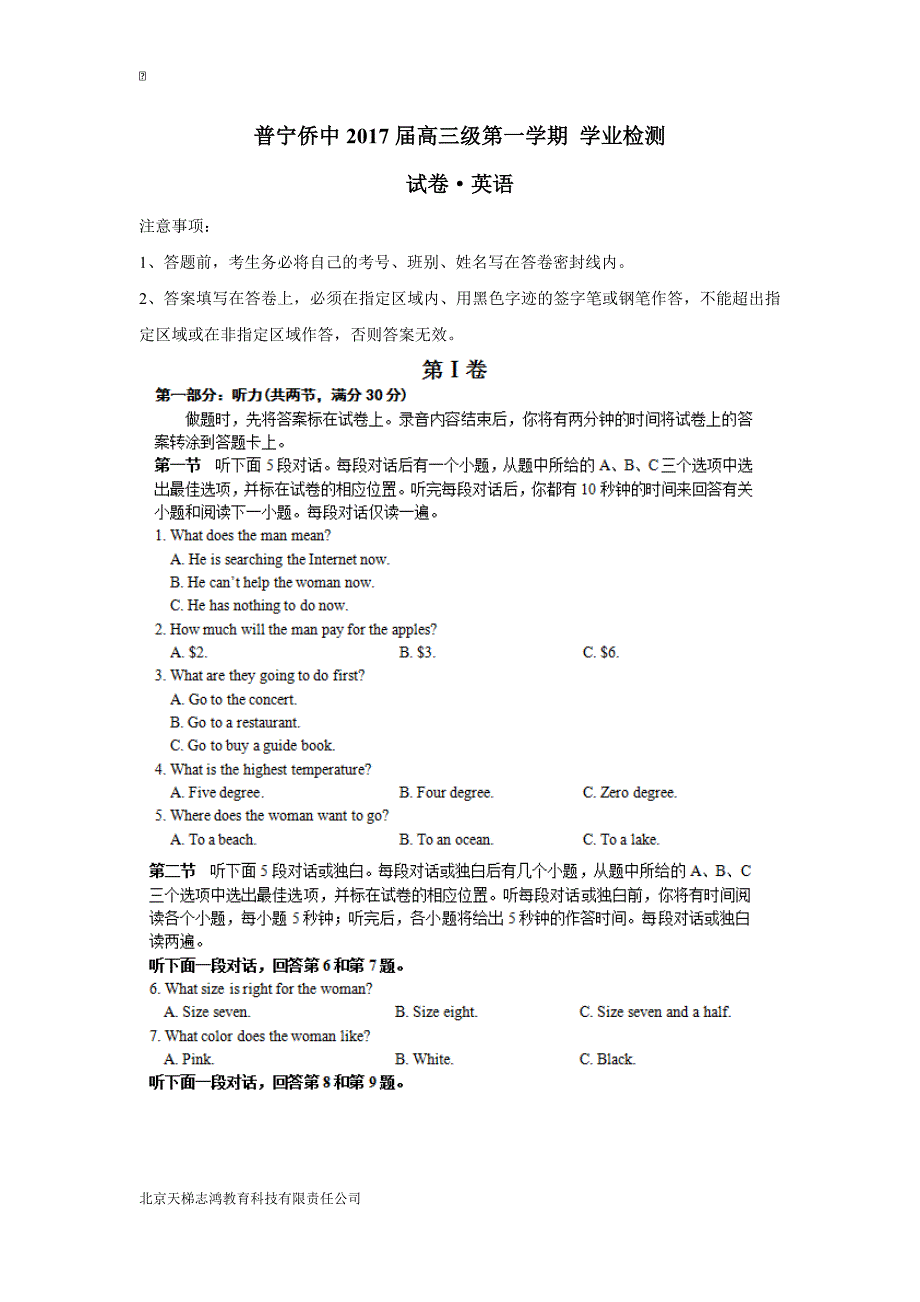 普宁侨中 2017 届高三级第一学期 学业检测

试卷·英语

注意事项：

1、答题前，考生务必将自己的考号、班别、姓名写在答卷密封线内。

2、答案填写在答卷上，必须在指定区域内、用黑色字迹的签字笔或钢笔作答，不能超出指定区域或在非指定区域作答，否则答案无效。

第 I 卷

第一部分：听力(共两节，满分 30 分)

做题时，先将答案标在试卷上。录音内容结束后，你将有两分钟的时间将试卷上的答案转涂到答题卡上。

第一节 听下面 5 段对话。每段对话后有一个小题，从题中所给的 A、B、C 三个选项中选出最佳选项，并标在试卷的相应位置。听完每段对话后，你都有 10 秒钟的时间来回答有关小题和阅读下一小题。每段对话仅读一遍。

1. What does the man mean?
A. He is searching the Internet now.
B. He can't help the woman now.
C. He has nothing to do now.

2. How much will the man pay for the apples?
A. $2. B. $3. C. $6.

3. What are they going to do first?
A. Go to the concert.
B. Go to a restaurant.
C. Go to buy a guide book.

4. What is the highest temperature?
A. Five degree. B. Four degree. C. Zero degree.

5. Where does the woman want to go?
A. To a beach. B. To an ocean. C. To a lake.

第二节 听下面 5 段对话或独白。每段对话或独白后有几个小题，从题中所给的 A、B、C 三个选项中选出最佳选项，并标在试卷的相应位置。听每段对话或独白前，你将有时间阅读各个小题，每小题 5 秒钟；听完后，各小题将给出 5 秒钟的作答时间。每段对话或独白读两遍。

听下面一段对话，回答第 6 和第 7 题。

6. What size is right for the woman?
A. Size seven. B. Size eight. C. Size seven and a half.

7. What color does the woman like?
A. Pink. B. White. C. Black.

听下面一段对话，回答第 8 和第 9 题。

北京天梯志鸿教育科技有限责任公司